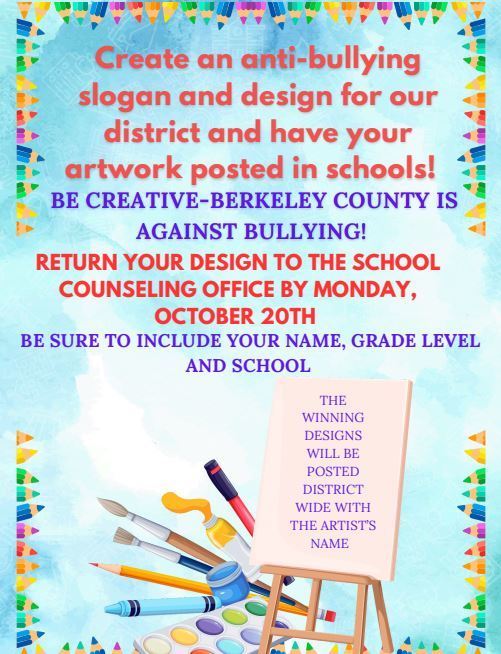 Create an anti-bullying slogan and design for our district and have your artwork posted in schools!

BE CREATIVE-BERKELEY COUNTY IS AGAINST BULLYING!

RETURN YOUR DESIGN TO THE SCHOOL COUNSELING OFFICE BY MONDAY, OCTOBER 20TH

BE SURE TO INCLUDE YOUR NAME, GRADE LEVEL AND SCHOOL

THE WINNING DESIGNS WILL BE POSTED DISTRICT WIDE WITH THE ARTIST'S NAME